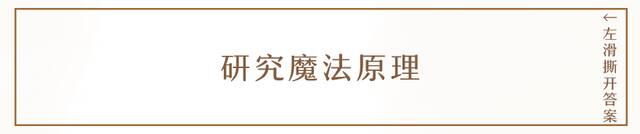 研究魔法原理

←左滑撕开答案